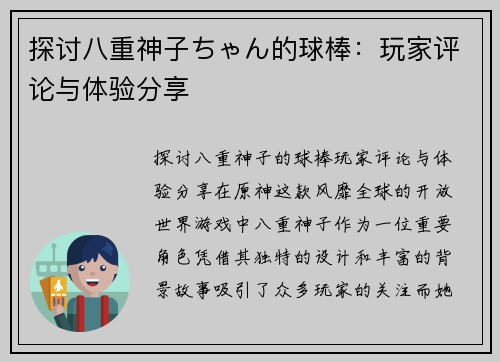 探讨八重神子ちゃん的球棒：玩家评论与体验分享

探讨八重神子的球棒玩家评论与体验分享在原神这款风靡全球的开放世界游戏中八重神子作为一位重要角色凭借其独特的设计和丰富的背景故事吸引了众多玩家的关注而她